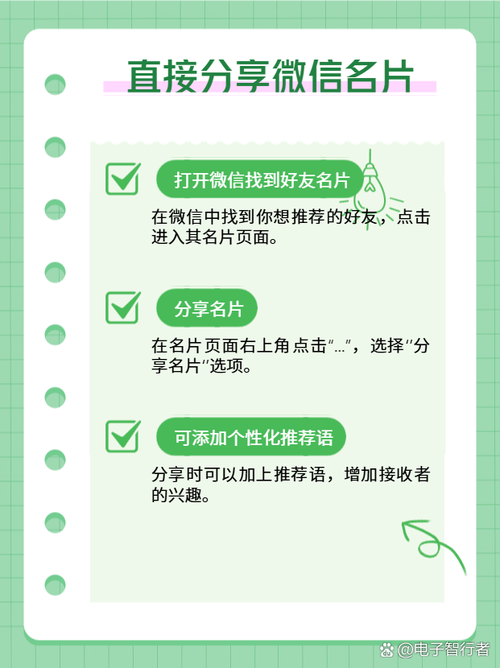 直接分享微信名片

打开微信找到好友名片

在微信中找到你想推荐的好友，点击进入其名片页面。

分享名片

在名片页面右上角点击“...”，选择“分享名片”选项。

可添加个性化推荐语

分享时可以加上推荐语，增加接收者的兴趣。

@电子智行者